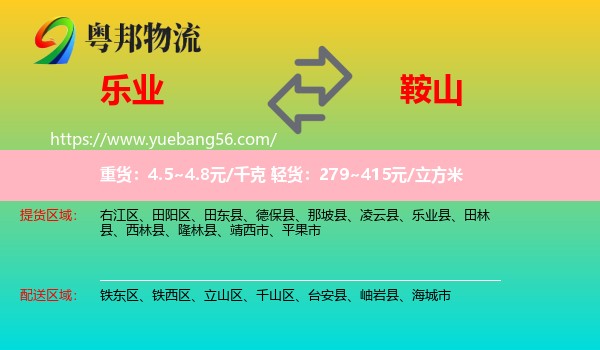 粤邦物流

乐业

鞍山

https://www.yuebang56.com/

重货：4.5~4.8元/千克 轻货：279~415元/立方米

提货区域：

右江区、田阳区、田东县、德保县、那坡县、凌云县、乐业县、田林县、西林县、隆林县、靖西市、平果市

配送区域：

铁东区、铁西区、立山区、千山区、台安县、岫岩县、海城市